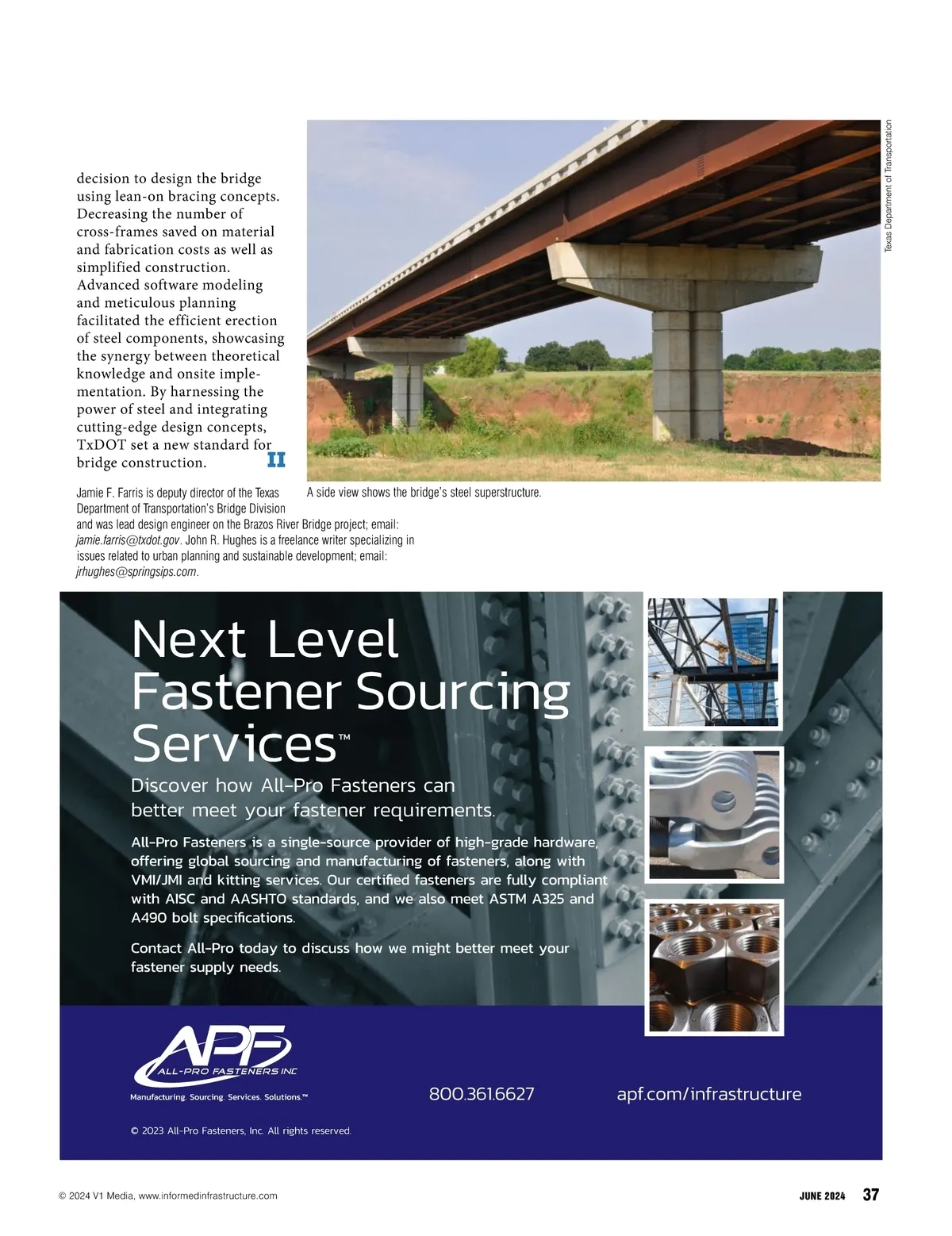 decision to design the bridge using lean-on bracing concepts. Decreasing the number of cross-frames saved on material and fabrication costs as well as simplified construction. Advanced software modeling and meticulous planning facilitated the efficient erection of steel components, showcasing the synergy between theoretical knowledge and onsite implementation. By harnessing the power of steel and integrating cutting-edge design concepts, TxDOT set a new standard for bridge construction. II

Texas Department of Transportation

A side view shows the bridge's steel superstructure.

Jamie F. Farris is deputy director of the Texas Department of Transportation's Bridge Division and was lead design engineer on the Brazos River Bridge project; email: jamie.farris@txdot.gov. John R. Hughes is a freelance writer specializing in issues related to urban planning and sustainable development; email: jrhughes@springsips.com.

Next Level Fastener Sourcing Services™

Discover how All-Pro Fasteners can better meet your fastener requirements.

All-Pro Fasteners is a single-source provider of high-grade hardware, offering global sourcing and manufacturing of fasteners, along with VMI/JMI and kitting services. Our certified fasteners are fully compliant with AISC and AASHTO standards, and we also meet ASTM A325 and A490 bolt specifications.

Contact All-Pro today to discuss how we might better meet your fastener supply needs.

APF
ALL-PRO FASTENERS INC
Manufacturing. Sourcing. Services. Solutions.™

800.361.6627

apf.com/infrastructure

© 2023 All-Pro Fasteners, Inc. All rights reserved.

© 2024 V1 Media, www.informedinfrastructure.com

JUNE 2024 37